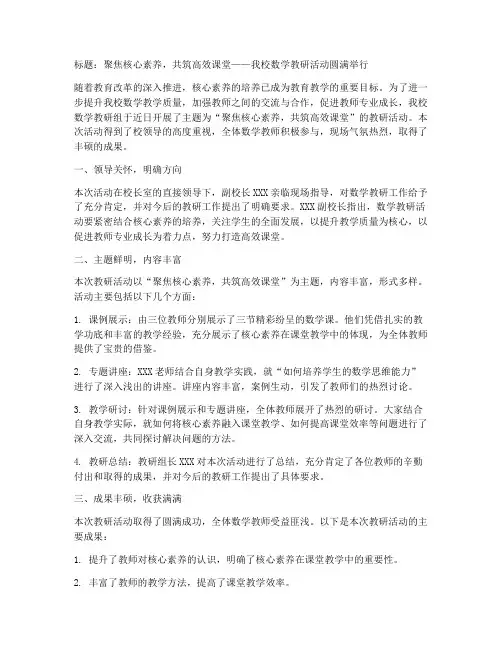 标题：聚焦核心素养，共筑高效课堂——我校数学教研活动圆满举行

随着教育改革的深入推进，核心素养的培养已成为教育教学的重要目标。为了进一步提升我校数学教学质量，加强教师之间的交流与合作，促进教师专业成长，我校数学教研组于近日开展了主题为“聚焦核心素养，共筑高效课堂”的教研活动。本次活动得到了校领导的高度重视，全体数学教师积极参与，现场气氛热烈，取得了丰硕的成果。

一、领导关怀，明确方向

本次活动在校长室的直接领导下，副校长XXX亲临现场指导，对数学教研工作给予了充分肯定，并对今后的教研工作提出了明确要求。XXX副校长指出，数学教研活动要紧密结合核心素养的培养，关注学生的全面发展，以提升教学质量为核心，以促进教师专业成长为着力点，努力打造高效课堂。

二、主题鲜明，内容丰富

本次教研活动以“聚焦核心素养，共筑高效课堂”为主题，内容丰富，形式多样。活动主要包括以下几个方面：

1. 课例展示：由三位教师分别展示了三节精彩纷呈的数学课。他们凭借扎实的教学功底和丰富的教学经验，充分展示了核心素养在课堂教学中的体现，为全体教师提供了宝贵的借鉴。

2. 专题讲座：XXX老师结合自身教学实践，就“如何培养学生的数学思维能力”进行了深入浅出的讲座。讲座内容丰富，案例生动，引发了教师们的热烈讨论。

3. 教学研讨：针对课例展示和专题讲座，全体教师展开了热烈的研讨。大家结合自身教学实际，就如何将核心素养融入课堂教学、如何提高课堂效率等问题进行了深入交流，共同探讨解决问题的方法。

4. 教研总结：教研组长XXX对本次活动进行了总结，充分肯定了各位教师的辛勤付出和取得的成果，并对今后的教研工作提出了具体要求。

三、成果丰硕，收获满满

本次教研活动取得了圆满成功，全体数学教师受益匪浅。以下是本次教研活动的主要成果：

1. 提升了教师对核心素养的认识，明确了核心素养在课堂教学中的重要性。

2. 丰富了教师的教学方法，提高了课堂教学效率。